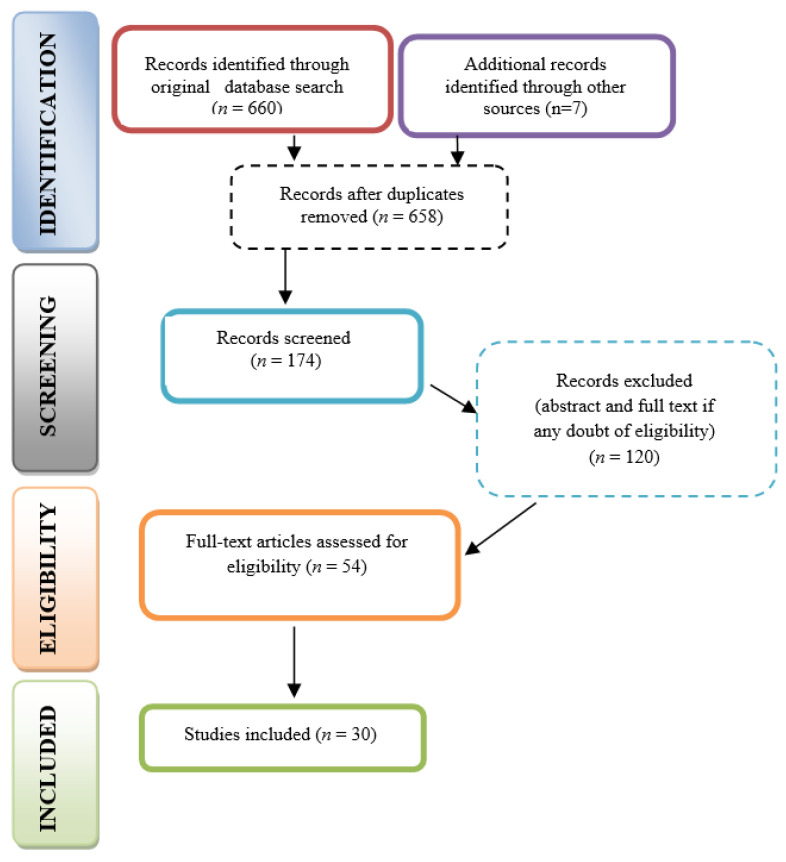 IDENTIFICATION

Records identified through original database search ($n$ = 660)

Additional records identified through other sources (n=7)

Records after duplicates removed ($n$ = 658)

SCREENING

Records screened ($n$ = 174)

Records excluded (abstract and full text if any doubt of eligibility) ($n$ = 120)

ELIGIBILITY

Full-text articles assessed for eligibility ($n$ = 54)

INCLUDED

Studies included ($n$ = 30)